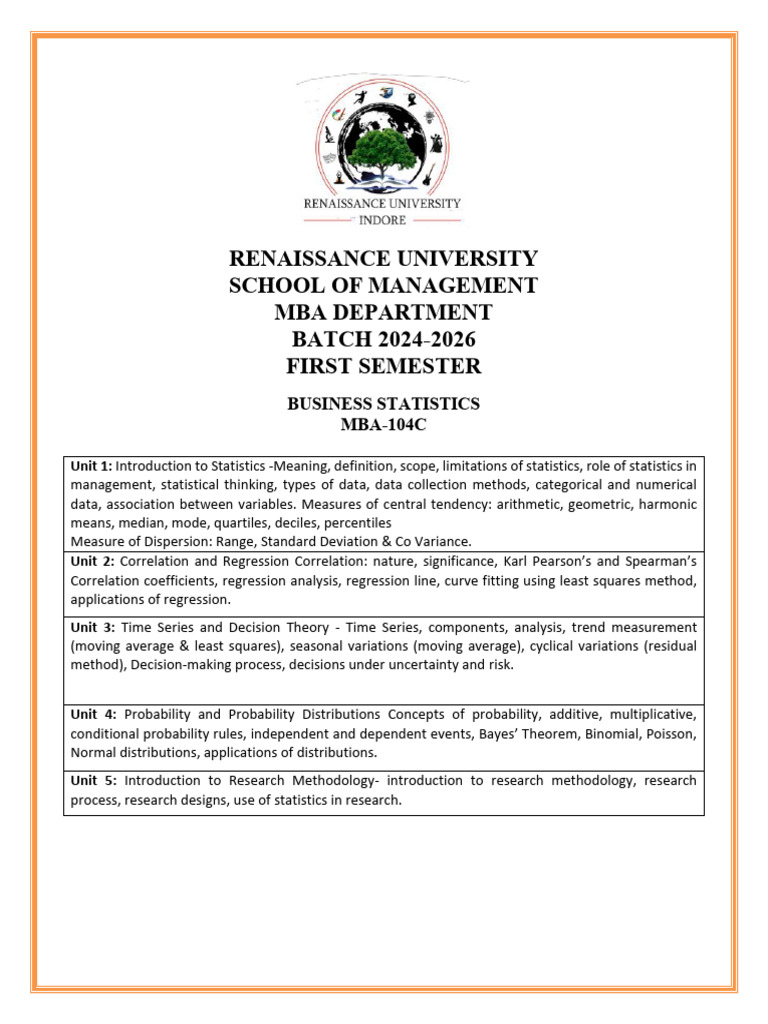 RENAISSANCE UNIVERSITY
INDORE

RENAISSANCE UNIVERSITY
SCHOOL OF MANAGEMENT
MBA DEPARTMENT
BATCH 2024-2026
FIRST SEMESTER

BUSINESS STATISTICS
MBA-104C

Unit 1: Introduction to Statistics -Meaning, definition, scope, limitations of statistics, role of statistics in management, statistical thinking, types of data, data collection methods, categorical and numerical data, association between variables. Measures of central tendency: arithmetic, geometric, harmonic means, median, mode, quartiles, deciles, percentiles
Measure of Dispersion: Range, Standard Deviation & Co Variance.

Unit 2: Correlation and Regression Correlation: nature, significance, Karl Pearson's and Spearman's Correlation coefficients, regression analysis, regression line, curve fitting using least squares method, applications of regression.

Unit 3: Time Series and Decision Theory - Time Series, components, analysis, trend measurement (moving average & least squares), seasonal variations (moving average), cyclical variations (residual method), Decision-making process, decisions under uncertainty and risk.

Unit 4: Probability and Probability Distributions Concepts of probability, additive, multiplicative, conditional probability rules, independent and dependent events, Bayes' Theorem, Binomial, Poisson, Normal distributions, applications of distributions.

Unit 5: Introduction to Research Methodology- introduction to research methodology, research process, research designs, use of statistics in research.